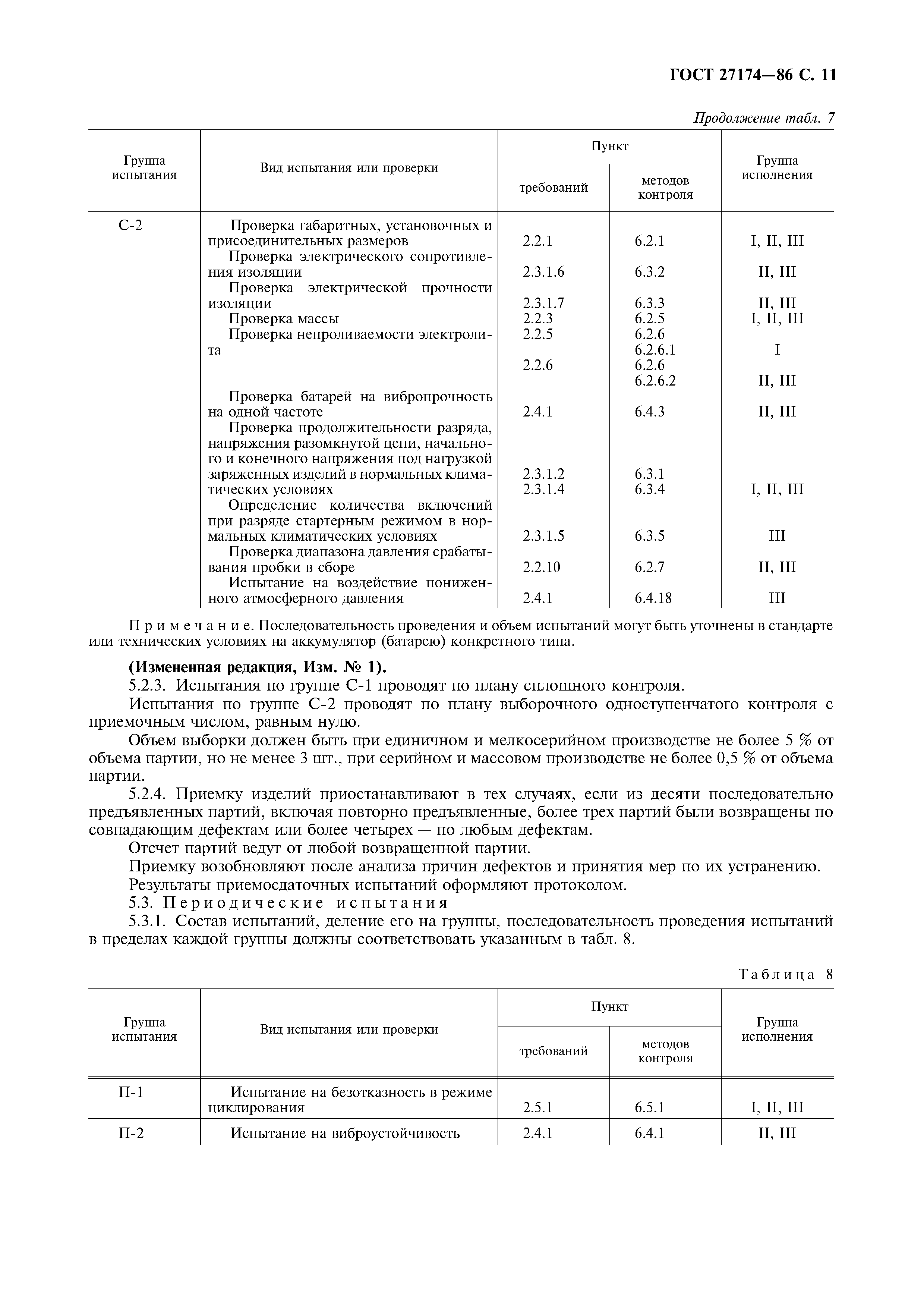 ГОСТ 27174—86 С. 11

Продолжение табл. 7

| Группа испытания | Вид испытания или проверки | Пункт требований | Пункт методов контроля | Группа исполнения |
|---|---|---|---|---|
| С-2 | Проверка габаритных, установочных и присоединительных размеров | 2.2.1 | 6.2.1 | I, II, III |
| | Проверка электрического сопротивления изоляции | 2.3.1.6 | 6.3.2 | II, III |
| | Проверка электрической прочности изоляции | 2.3.1.7 | 6.3.3 | II, III |
| | Проверка массы | 2.2.3 | 6.2.5 | I, II, III |
| | Проверка непроливаемости электролита | 2.2.5 | 6.2.6 6.2.6.1 | I |
| | | 2.2.6 | 6.2.6 6.2.6.2 | II, III |
| | Проверка батарей на вибропрочность на одной частоте | 2.4.1 | 6.4.3 | II, III |
| | Проверка продолжительности разряда, напряжения разомкнутой цепи, начального и конечного напряжения под нагрузкой заряженных изделий в нормальных климатических условиях | 2.3.1.2 2.3.1.4 | 6.3.1 6.3.4 | I, II, III |
| | Определение количества включений при разряде стартерным режимом в нормальных климатических условиях | 2.3.1.5 | 6.3.5 | III |
| | Проверка диапазона давления срабатывания пробки в сборе | 2.2.10 | 6.2.7 | II, III |
| | Испытание на воздействие пониженного атмосферного давления | 2.4.1 | 6.4.18 | III |

Примечание. Последовательность проведения и объем испытаний могут быть уточнены в стандарте или технических условиях на аккумулятор (батарею) конкретного типа.

(Измененная редакция, Изм. № 1).

5.2.3. Испытания по группе С-1 проводят по плану сплошного контроля.

Испытания по группе С-2 проводят по плану выборочного одноступенчатого контроля с приемочным числом, равным нулю.

Объем выборки должен быть при единичном и мелкосерийном производстве не более 5 % от объема партии, но не менее 3 шт., при серийном и массовом производстве не более 0,5 % от объема партии.

5.2.4. Приемку изделий приостанавливают в тех случаях, если из десяти последовательно предъявленных партий, включая повторно предъявленные, более трех партий были возвращены по совпадающим дефектам или более четырех — по любым дефектам.

Отсчет партий ведут от любой возвращенной партии.

Приемку возобновляют после анализа причин дефектов и принятия мер по их устранению.

Результаты приемосдаточных испытаний оформляют протоколом.

5.3. Периодические испытания

5.3.1. Состав испытаний, деление его на группы, последовательность проведения испытаний в пределах каждой группы должны соответствовать указанным в табл. 8.

Таблица 8

| Группа испытания | Вид испытания или проверки | Пункт требований | Пункт методов контроля | Группа исполнения |
|---|---|---|---|---|
| П-1 | Испытание на безотказность в режиме циклирования | 2.5.1 | 6.5.1 | I, II, III |
| П-2 | Испытание на виброустойчивость | 2.4.1 | 6.4.1 | II, III |